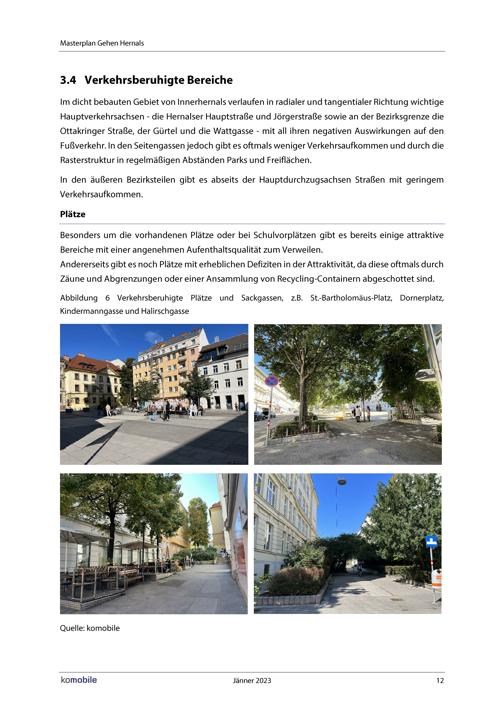 Masterplan Gehen Hernals

3.4 Verkehrsberuhigte Bereiche

Im dicht bebauten Gebiet von Innerhernals verlaufen in radialer und tangentialer Richtung wichtige Hauptverkehrsachsen - die Hernalser Hauptstraße und Jörgerstraße sowie an der Bezirksgrenze die Ottakringer Straße, der Gürtel und die Wattgasse - mit all ihren negativen Auswirkungen auf den Fußverkehr. In den Seitengassen jedoch gibt es oftmals weniger Verkehrsaufkommen und durch die Rasterstruktur in regelmäßigen Abständen Parks und Freiflächen.

In den äußeren Bezirksteilen gibt es abseits der Hauptdurchzugsachsen Straßen mit geringem Verkehrsaufkommen.

Plätze

Besonders um die vorhandenen Plätze oder bei Schulvorplätzen gibt es bereits einige attraktive Bereiche mit einer angenehmen Aufenthaltsqualität zum Verweilen.
Andererseits gibt es noch Plätze mit erheblichen Defiziten in der Attraktivität, da diese oftmals durch Zäune und Abgrenzungen oder einer Ansammlung von Recycling-Containern abgeschottet sind.

Abbildung 6 Verkehrsberuhigte Plätze und Sackgassen, z.B. St.-Bartholomäus-Platz, Dornerplatz, Kindermanngasse und Halirschgasse

Quelle: komobile

komobile Jänner 2023 12